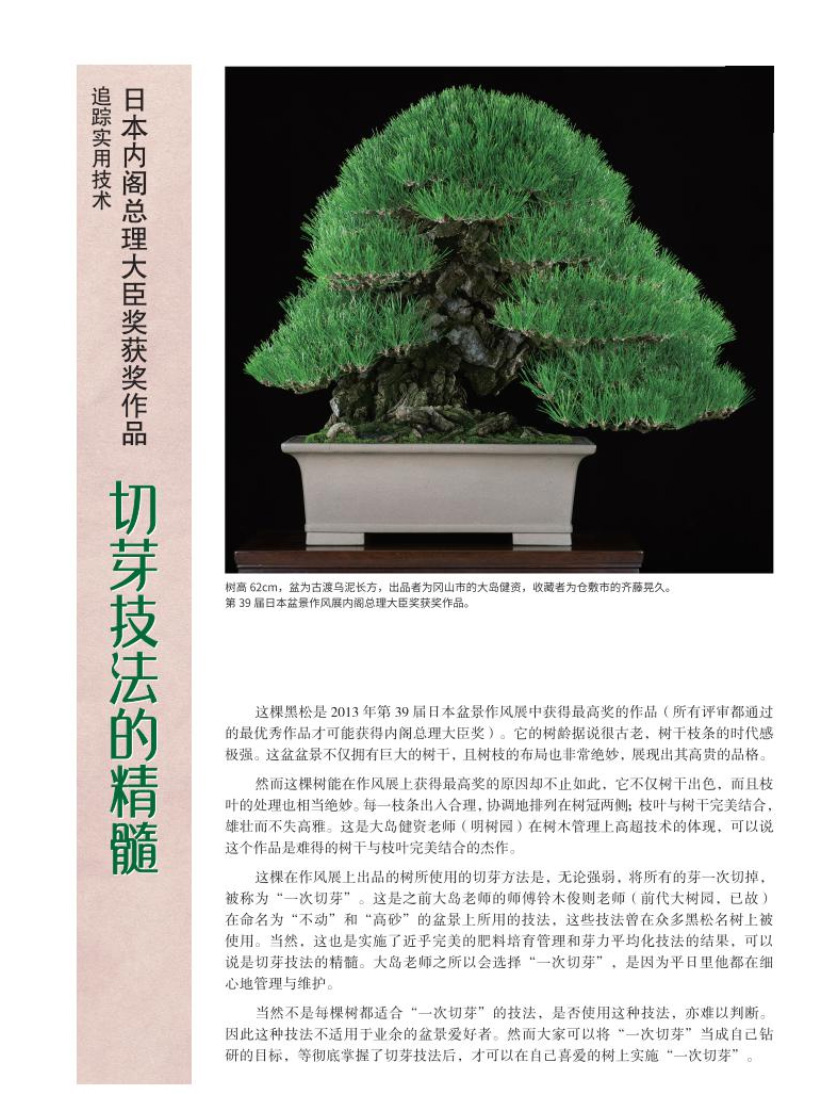 追踪实用技术

日本内阁总理大臣奖获奖作品

切芽技法的精髓

树高 62cm，盆为古渡乌泥长方，出品者为冈山市的大岛健资，收藏者为仓敷市的齐藤晃久。
第 39 届日本盆景作风展内阁总理大臣奖获奖作品。

这棵黑松是 2013 年第 39 届日本盆景作风展中获得最高奖的作品（所有评审都通过的最优秀作品才可能获得内阁总理大臣奖）。它的树龄据说很古老，树干枝条的时代感极强。这盆盆景不仅拥有巨大的树干，且树枝的布局也非常绝妙，展现出其高贵的品格。

然而这棵树能在作风展上获得最高奖的原因却不止如此，它不仅树干出色，而且枝叶的处理也相当绝妙。每一枝条出入合理，协调地排列在树冠两侧；枝叶与树干完美结合，雄壮而不失高雅。这是大岛健资老师（明树园）在树木管理上高超技术的体现，可以说这个作品是难得的树干与枝叶完美结合的杰作。

这棵在作风展上出品的树所使用的切芽方法是，无论强弱，将所有的芽一次切掉，被称为“一次切芽”。这是之前大岛老师的师傅铃木俊则老师（前代大树园，已故）在命名为“不动”和“高砂”的盆景上所用的技法，这些技法曾在众多黑松名树上被使用。当然，这也是实施了近乎完美的肥料培育管理和芽力平均化技法的结果，可以说是切芽技法的精髓。大岛老师之所以会选择“一次切芽”，是因为平日里他都在细心地管理与维护。

当然不是每棵树都适合“一次切芽”的技法，是否使用这种技法，亦难以判断。因此这种技法不适用于业余的盆景爱好者。然而大家可以将“一次切芽”当成自己钻研的目标，等彻底掌握了切芽技法后，才可以在自己喜爱的树上实施“一次切芽”。